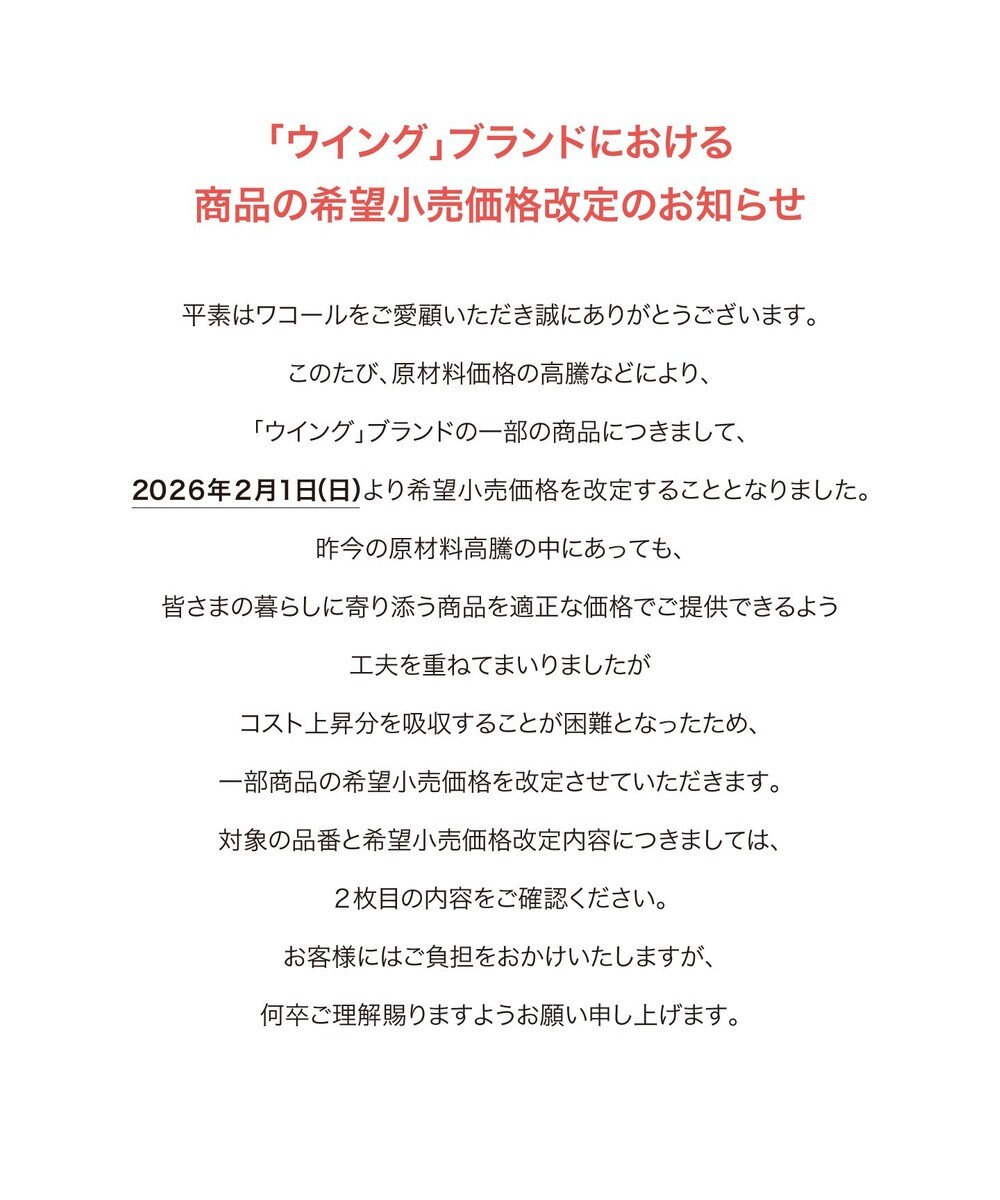 「ウイング」ブランドにおける
商品の希望小売価格改定のお知らせ

平素はワコールをご愛顧いただき誠にありがとうございます。

このたび、原材料価格の高騰などにより、

「ウイング」ブランドの一部の商品につきまして、

2026年2月1日(日)より希望小売価格を改定することとなりました。

昨今の原材料高騰の中にあっても、

皆さまの暮らしに寄り添う商品を適正な価格でご提供できるよう

工夫を重ねてまいりましたが

コスト上昇分を吸収することが困難となったため、

一部商品の希望小売価格を改定させていただきます。

対象の品番と希望小売価格改定内容につきましては、

２枚目の内容をご確認ください。

お客様にはご負担をおかけいたしますが、

何卒ご理解賜りますようお願い申し上げます。